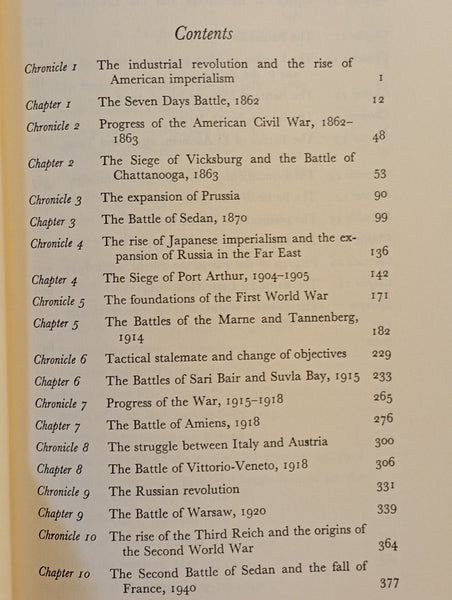 Contents

| | | |
|---|---|---|
| Chronicle 1 | The industrial revolution and the rise of American imperialism | 1 |
| Chapter 1 | The Seven Days Battle, 1862 | 12 |
| Chronicle 2 | Progress of the American Civil War, 1862–1863 | 48 |
| Chapter 2 | The Siege of Vicksburg and the Battle of Chattanooga, 1863 | 53 |
| Chronicle 3 | The expansion of Prussia | 90 |
| Chapter 3 | The Battle of Sedan, 1870 | 99 |
| Chronicle 4 | The rise of Japanese imperialism and the expansion of Russia in the Far East | 136 |
| Chapter 4 | The Siege of Port Arthur, 1904–1905 | 142 |
| Chronicle 5 | The foundations of the First World War | 171 |
| Chapter 5 | The Battles of the Marne and Tannenberg, 1914 | 182 |
| Chronicle 6 | Tactical stalemate and change of objectives | 229 |
| Chapter 6 | The Battles of Sari Bair and Suvla Bay, 1915 | 233 |
| Chronicle 7 | Progress of the War, 1915–1918 | 265 |
| Chapter 7 | The Battle of Amiens, 1918 | 276 |
| Chronicle 8 | The struggle between Italy and Austria | 300 |
| Chapter 8 | The Battle of Vittorio-Veneto, 1918 | 306 |
| Chronicle 9 | The Russian revolution | 331 |
| Chapter 9 | The Battle of Warsaw, 1920 | 339 |
| Chronicle 10 | The rise of the Third Reich and the origins of the Second World War | 364 |
| Chapter 10 | The Second Battle of Sedan and the fall of France, 1940 | 377 |